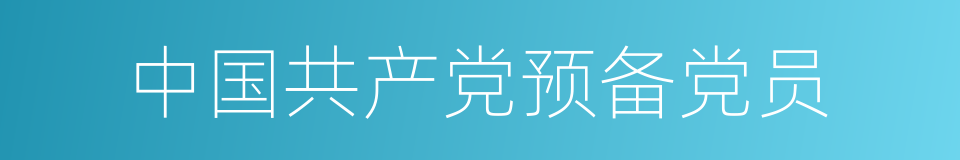 中国共产党预备党员